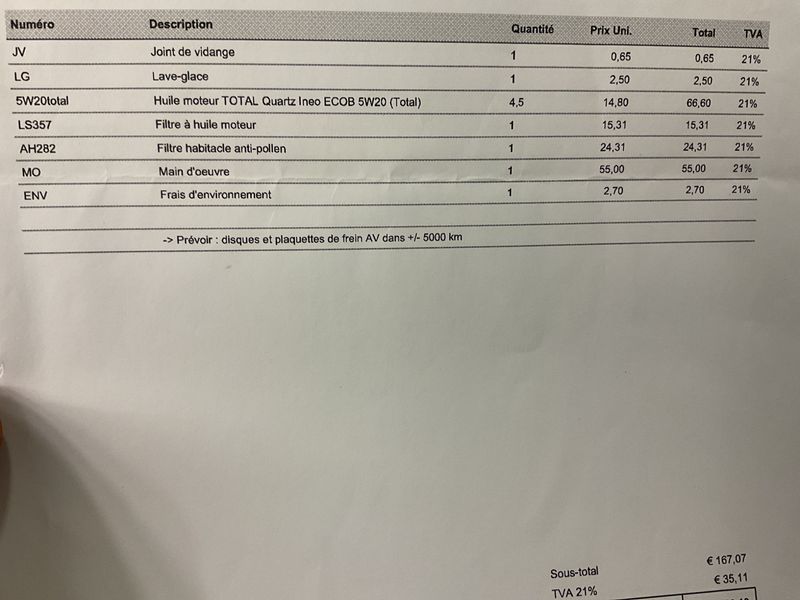 | Numéro | Description | Quantité | Prix Uni. | Total | TVA |
|---|---|---|---|---|---|
| JV | Joint de vidange | 1 | 0,65 | 0,65 | 21% |
| LG | Lave-glace | 1 | 2,50 | 2,50 | 21% |
| 5W20total | Huile moteur TOTAL Quartz Ineo ECOB 5W20 (Total) | 4,5 | 14,80 | 66,60 | 21% |
| LS357 | Filtre à huile moteur | 1 | 15,31 | 15,31 | 21% |
| AH282 | Filtre habitacle anti-pollen | 1 | 24,31 | 24,31 | 21% |
| MO | Main d'oeuvre | 1 | 55,00 | 55,00 | 21% |
| ENV | Frais d'environnement | 1 | 2,70 | 2,70 | 21% |

-> Prévoir : disques et plaquettes de frein AV dans +/- 5000 km

Sous-total € 167,07
TVA 21% € 35,11